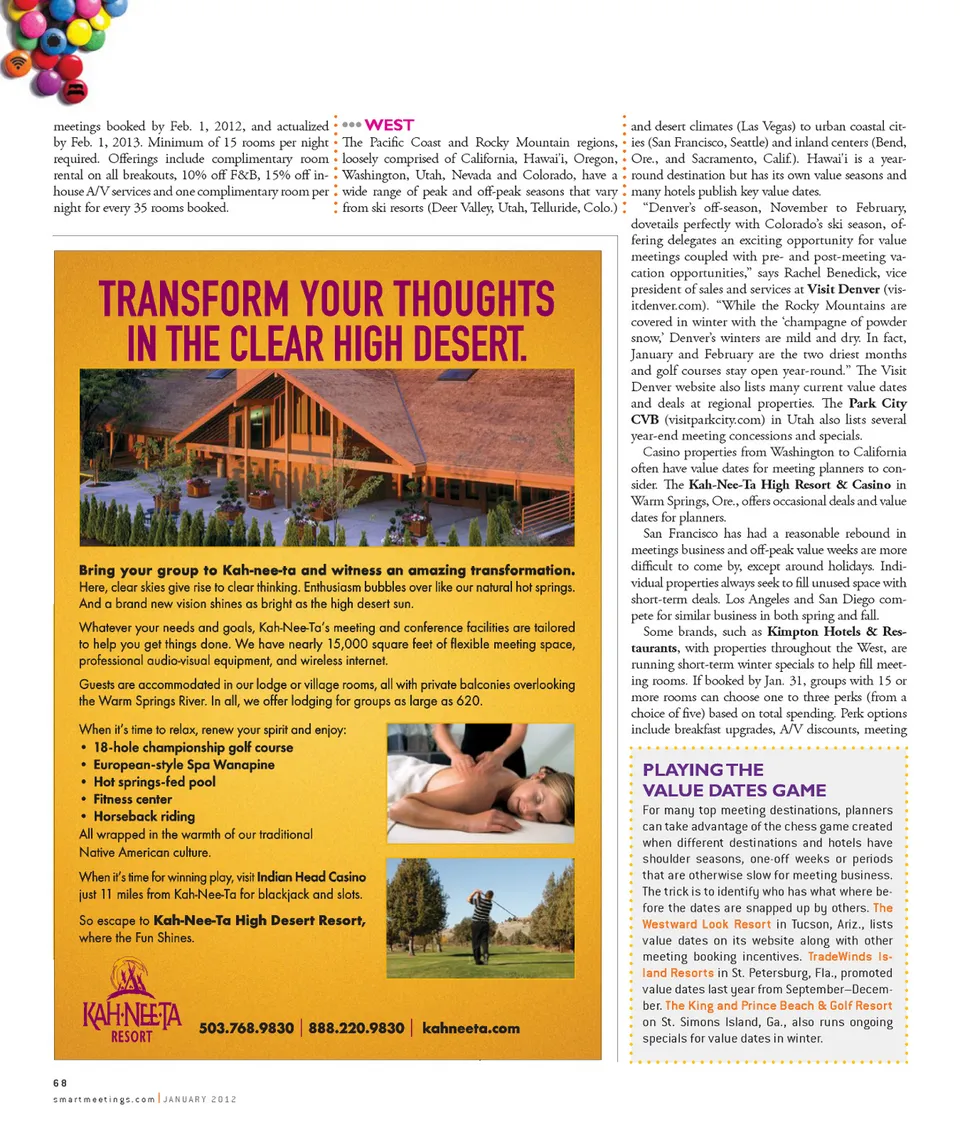 meetings booked by Feb. 1, 2012, and actualized by Feb. 1, 2013. Minimum of 15 rooms per night required. Offerings include complimentary room rental on all breakouts, 10% off F&B, 15% off in-house A/V services and one complimentary room per night for every 35 rooms booked.

WEST

The Pacific Coast and Rocky Mountain regions, loosely comprised of California, Hawai'i, Oregon, Washington, Utah, Nevada and Colorado, have a wide range of peak and off-peak seasons that vary from ski resorts (Deer Valley, Utah, Telluride, Colo.) and desert climates (Las Vegas) to urban coastal cities (San Francisco, Seattle) and inland centers (Bend, Ore., and Sacramento, Calif.). Hawai'i is a year-round destination but has its own value seasons and many hotels publish key value dates.

"Denver's off-season, November to February, dovetails perfectly with Colorado's ski season, offering delegates an exciting opportunity for value meetings coupled with pre- and post-meeting vacation opportunities," says Rachel Benedick, vice president of sales and services at Visit Denver (visitdenver.com). "While the Rocky Mountains are covered in winter with the 'champagne of powder snow,' Denver's winters are mild and dry. In fact, January and February are the two driest months and golf courses stay open year-round." The Visit Denver website also lists many current value dates and deals at regional properties. The Park City CVB (visitparkcity.com) in Utah also lists several year-end meeting concessions and specials.

Casino properties from Washington to California often have value dates for meeting planners to consider. The Kah-Nee-Ta High Resort & Casino in Warm Springs, Ore., offers occasional deals and value dates for planners.

San Francisco has had a reasonable rebound in meetings business and off-peak value weeks are more difficult to come by, except around holidays. Individual properties always seek to fill unused space with short-term deals. Los Angeles and San Diego compete for similar business in both spring and fall.

Some brands, such as Kimpton Hotels & Restaurants, with properties throughout the West, are running short-term winter specials to help fill meeting rooms. If booked by Jan. 31, groups with 15 or more rooms can choose one to three perks (from a choice of five) based on total spending. Perk options include breakfast upgrades, A/V discounts, meeting

TRANSFORM YOUR THOUGHTS IN THE CLEAR HIGH DESERT.

Bring your group to Kah-nee-ta and witness an amazing transformation. Here, clear skies give rise to clear thinking. Enthusiasm bubbles over like our natural hot springs. And a brand new vision shines as bright as the high desert sun.

Whatever your needs and goals, Kah-Nee-Ta's meeting and conference facilities are tailored to help you get things done. We have nearly 15,000 square feet of flexible meeting space, professional audio-visual equipment, and wireless internet.

Guests are accommodated in our lodge or village rooms, all with private balconies overlooking the Warm Springs River. In all, we offer lodging for groups as large as 620.

When it's time to relax, renew your spirit and enjoy:
• 18-hole championship golf course
• European-style Spa Wanapine
• Hot springs-fed pool
• Fitness center
• Horseback riding
All wrapped in the warmth of our traditional Native American culture.

When it's time for winning play, visit Indian Head Casino just 11 miles from Kah-Nee-Ta for blackjack and slots.

So escape to Kah-Nee-Ta High Desert Resort, where the Fun Shines.

KAH·NEE·TA RESORT

503.768.9830 | 888.220.9830 | kahneeta.com

PLAYING THE VALUE DATES GAME

For many top meeting destinations, planners can take advantage of the chess game created when different destinations and hotels have shoulder seasons, one-off weeks or periods that are otherwise slow for meeting business. The trick is to identify who has what where before the dates are snapped up by others. The Westward Look Resort in Tucson, Ariz., lists value dates on its website along with other meeting booking incentives. TradeWinds Island Resorts in St. Petersburg, Fla., promoted value dates last year from September–December. The King and Prince Beach & Golf Resort on St. Simons Island, Ga., also runs ongoing specials for value dates in winter.

68
smartmeetings.com | JANUARY 2012